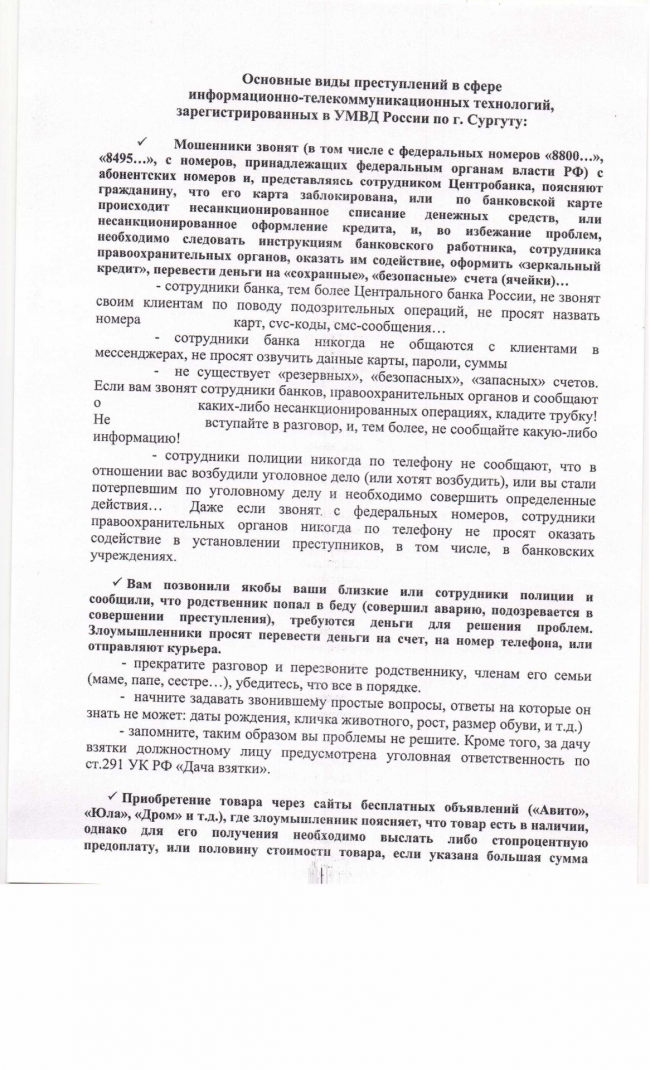 Основные виды преступлений в сфере информационно-телекоммуникационных технологий, зарегистрированных в УМВД России по г. Сургуту:

✓ Мошенники звонят (в том числе с федеральных номеров «8800…», «8495…», с номеров, принадлежащих федеральным органам власти РФ) с абонентских номеров и, представляясь сотрудником Центробанка, поясняют гражданину, что его карта заблокирована, или по банковской карте происходит несанкционированное списание денежных средств, или несанкционированное оформление кредита, и, во избежание проблем, необходимо следовать инструкциям банковского работника, сотрудника правоохранительных органов, оказать им содействие, оформить «зеркальный кредит», перевести деньги на «сохранные», «безопасные» счета (ячейки)…

- сотрудники банка, тем более Центрального банка России, не звонят своим клиентам по поводу подозрительных операций, не просят назвать номера карт, cvc-коды, смс-сообщения…

- сотрудники банка никогда не общаются с клиентами в мессенджерах, не просят озвучить данные карты, пароли, суммы

- не существует «резервных», «безопасных», «запасных» счетов. Если вам звонят сотрудники банков, правоохранительных органов и сообщают о каких-либо несанкционированных операциях, кладите трубку! Не вступайте в разговор, и, тем более, не сообщайте какую-либо информацию!

- сотрудники полиции никогда по телефону не сообщают, что в отношении вас возбудили уголовное дело (или хотят возбудить), или вы стали потерпевшим по уголовному делу и необходимо совершить определенные действия… Даже если звонят с федеральных номеров, сотрудники правоохранительных органов никогда по телефону не просят оказать содействие в установлении преступников, в том числе, в банковских учреждениях.

✓ Вам позвонили якобы ваши близкие или сотрудники полиции и сообщили, что родственник попал в беду (совершил аварию, подозревается в совершении преступления), требуются деньги для решения проблем. Злоумышленники просят перевести деньги на счет, на номер телефона, или отправляют курьера.

- прекратите разговор и перезвоните родственнику, членам его семьи (маме, папе, сестре…), убедитесь, что все в порядке.

- начните задавать звонившему простые вопросы, ответы на которые он знать не может: даты рождения, кличка животного, рост, размер обуви, и т.д.)

- запомните, таким образом вы проблемы не решите. Кроме того, за дачу взятки должностному лицу предусмотрена уголовная ответственность по ст.291 УК РФ «Дача взятки».

✓ Приобретение товара через сайты бесплатных объявлений («Авито», «Юла», «Дром» и т.д.), где злоумышленник поясняет, что товар есть в наличии, однако для его получения необходимо выслать либо стопроцентную предоплату, или половину стоимости товара, если указана большая сумма